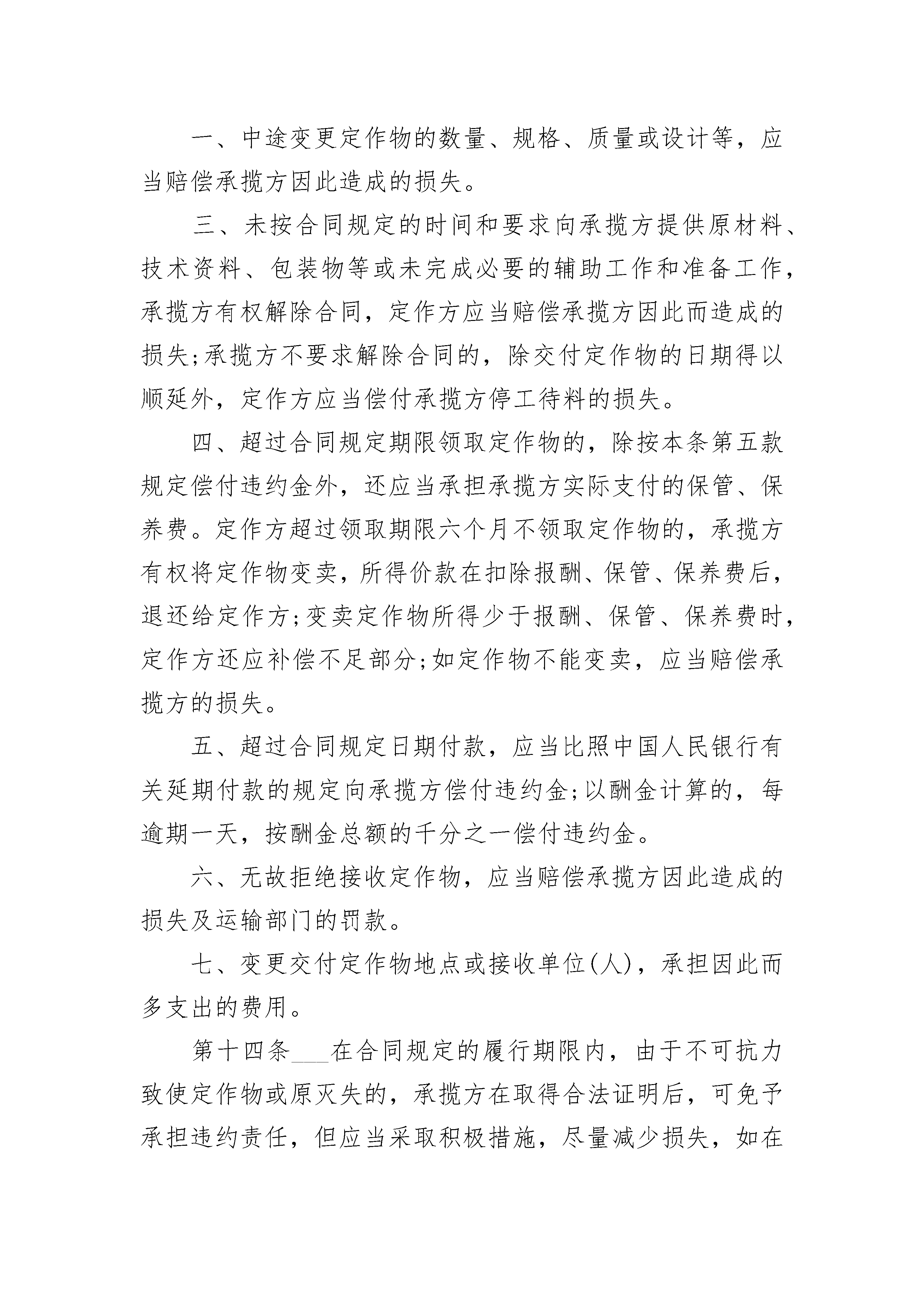 一、中途变更定作物的数量、规格、质量或设计等，应当赔偿承揽方因此造成的损失。

三、未按合同规定的时间和要求向承揽方提供原材料、技术资料、包装物等或未完成必要的辅助工作和准备工作，承揽方有权解除合同，定作方应当赔偿承揽方因此而造成的损失;承揽方不要求解除合同的，除交付定作物的日期得以顺延外，定作方应当偿付承揽方停工待料的损失。

四、超过合同规定期限领取定作物的，除按本条第五款规定偿付违约金外，还应当承担承揽方实际支付的保管、保养费。定作方超过领取期限六个月不领取定作物的，承揽方有权将定作物变卖，所得价款在扣除报酬、保管、保养费后，退还给定作方;变卖定作物所得少于报酬、保管、保养费时，定作方还应补偿不足部分;如定作物不能变卖，应当赔偿承揽方的损失。

五、超过合同规定日期付款，应当比照中国人民银行有关延期付款的规定向承揽方偿付违约金;以酬金计算的，每逾期一天，按酬金总额的千分之一偿付违约金。

六、无故拒绝接收定作物，应当赔偿承揽方因此造成的损失及运输部门的罚款。

七、变更交付定作物地点或接收单位(人)，承担因此而多支出的费用。

第十四条___在合同规定的履行期限内，由于不可抗力致使定作物或原灭失的，承揽方在取得合法证明后，可免予承担违约责任，但应当采取积极措施，尽量减少损失，如在